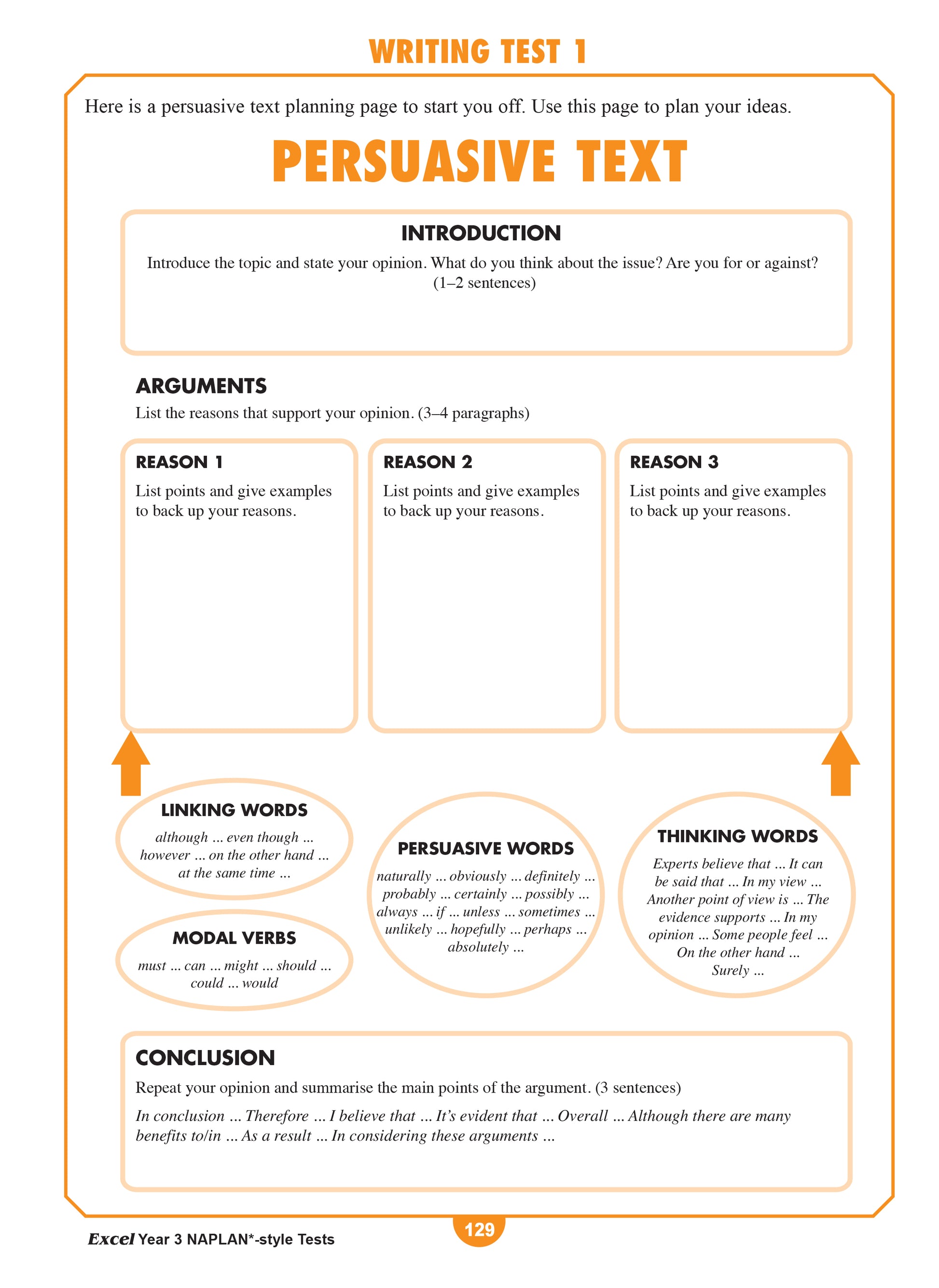 WRITING TEST 1

Here is a persuasive text planning page to start you off. Use this page to plan your ideas.

PERSUASIVE TEXT

INTRODUCTION

Introduce the topic and state your opinion. What do you think about the issue? Are you for or against? (1–2 sentences)

ARGUMENTS

List the reasons that support your opinion. (3–4 paragraphs)

REASON 1

List points and give examples to back up your reasons.

REASON 2

List points and give examples to back up your reasons.

REASON 3

List points and give examples to back up your reasons.

LINKING WORDS

although ... even though ... however ... on the other hand ... at the same time ...

MODAL VERBS

must ... can ... might ... should ... could ... would

PERSUASIVE WORDS

naturally ... obviously ... definitely ... probably ... certainly ... possibly ... always ... if ... unless ... sometimes ... unlikely ... hopefully ... perhaps ... absolutely ...

THINKING WORDS

Experts believe that ... It can be said that ... In my view ... Another point of view is ... The evidence supports ... In my opinion ... Some people feel ... On the other hand ... Surely ...

CONCLUSION

Repeat your opinion and summarise the main points of the argument. (3 sentences)

In conclusion ... Therefore ... I believe that ... It's evident that ... Overall ... Although there are many benefits to/in ... As a result ... In considering these arguments ...

Excel Year 3 NAPLAN*-style Tests

129